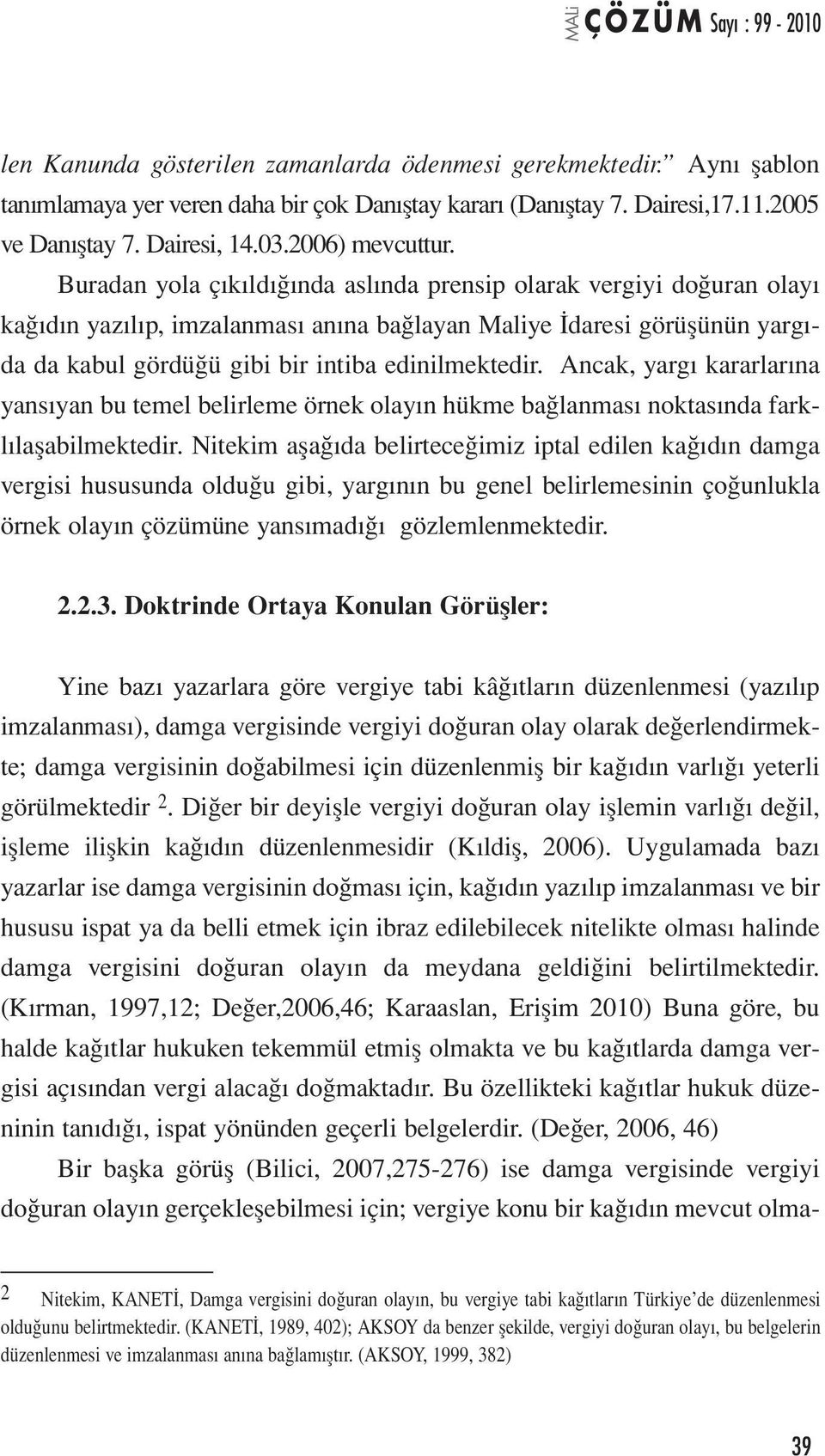 MALİ ÇÖZÜM Sayı : 99 - 2010

len Kanunda gösterilen zamanlarda ödenmesi gerekmektedir.” Aynı şablon tanımlamaya yer veren daha bir çok Danıştay kararı (Danıştay 7. Dairesi,17.11.2005 ve Danıştay 7. Dairesi, 14.03.2006) mevcuttur.

Buradan yola çıkıldığında aslında prensip olarak vergiyi doğuran olayı kağıdın yazılıp, imzalanması anına bağlayan Maliye İdaresi görüşünün yargıda da kabul gördüğü gibi bir intiba edinilmektedir. Ancak, yargı kararlarına yansıyan bu temel belirleme örnek olayın hükme bağlanması noktasında farklılaşabilmektedir. Nitekim aşağıda belirteceğimiz iptal edilen kağıdın damga vergisi hususunda olduğu gibi, yargının bu genel belirlemesinin çoğunlukla örnek olayın çözümüne yansımadığı gözlemlenmektedir.

2.2.3. Doktrinde Ortaya Konulan Görüşler:

Yine bazı yazarlara göre vergiye tabi kâğıtların düzenlenmesi (yazılıp imzalanması), damga vergisinde vergiyi doğuran olay olarak değerlendirmekte; damga vergisinin doğabilmesi için düzenlenmiş bir kağıdın varlığı yeterli görülmektedir $^2$. Diğer bir deyişle vergiyi doğuran olay işlemin varlığı değil, işleme ilişkin kağıdın düzenlenmesidir (Kıldiş, 2006). Uygulamada bazı yazarlar ise damga vergisinin doğması için, kağıdın yazılıp imzalanması ve bir hususu ispat ya da belli etmek için ibraz edilebilecek nitelikte olması halinde damga vergisini doğuran olayın da meydana geldiğini belirtilmektedir. (Kırman, 1997,12; Değer,2006,46; Karaaslan, Erişim 2010) Buna göre, bu halde kağıtlar hukuken tekemmül etmiş olmakta ve bu kağıtlarda damga vergisi açısından vergi alacağı doğmaktadır. Bu özellikteki kağıtlar hukuk düzeninin tanıdığı, ispat yönünden geçerli belgelerdir. (Değer, 2006, 46)

Bir başka görüş (Bilici, 2007,275-276) ise damga vergisinde vergiyi doğuran olayın gerçekleşebilmesi için; vergiye konu bir kağıdın mevcut olma-

2 Nitekim, KANETİ, Damga vergisini doğuran olayın, bu vergiye tabi kağıtların Türkiye’de düzenlenmesi olduğunu belirtmektedir. (KANETİ, 1989, 402); AKSOY da benzer şekilde, vergiyi doğuran olayı, bu belgelerin düzenlenmesi ve imzalanması anına bağlamıştır. (AKSOY, 1999, 382)

39